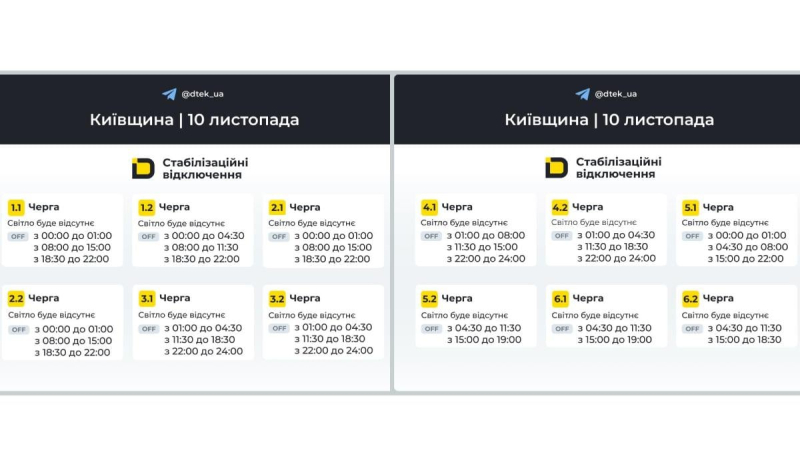 @dtek_ua

Київщина | 10 листопада

Стабілізаційні відключення

1.1 Черга
Світло буде відсутнє
OFF з 00:00 до 01:00
з 08:00 до 15:00
з 18:30 до 22:00

1.2 Черга
Світло буде відсутнє
OFF з 00:00 до 04:30
з 08:00 до 11:30
з 18:30 до 22:00

2.1 Черга
Світло буде відсутнє
OFF з 00:00 до 01:00
з 08:00 до 15:00
з 18:30 до 22:00

2.2 Черга
Світло буде відсутнє
OFF з 00:00 до 01:00
з 08:00 до 15:00
з 18:30 до 22:00

3.1 Черга
Світло буде відсутнє
OFF з 01:00 до 04:30
з 11:30 до 18:30
з 22:00 до 24:00

3.2 Черга
Світло буде відсутнє
OFF з 01:00 до 04:30
з 11:30 до 18:30
з 22:00 до 24:00

@dtek_ua

Київщина | 10 листопада

Стабілізаційні відключення

4.1 Черга
Світло буде відсутнє
OFF з 01:00 до 08:00
з 11:30 до 15:00
з 22:00 до 24:00

4.2 Черга
Світло буде відсутнє
OFF з 01:00 до 04:30
з 11:30 до 18:30
з 22:00 до 24:00

5.1 Черга
Світло буде відсутнє
OFF з 00:00 до 01:00
з 04:30 до 08:00
з 15:00 до 22:00

5.2 Черга
Світло буде відсутнє
OFF з 04:30 до 11:30
з 15:00 до 19:00

6.1 Черга
Світло буде відсутнє
OFF з 04:30 до 11:30
з 15:00 до 19:00

6.2 Черга
Світло буде відсутнє
OFF з 04:30 до 11:30
з 15:00 до 18:30